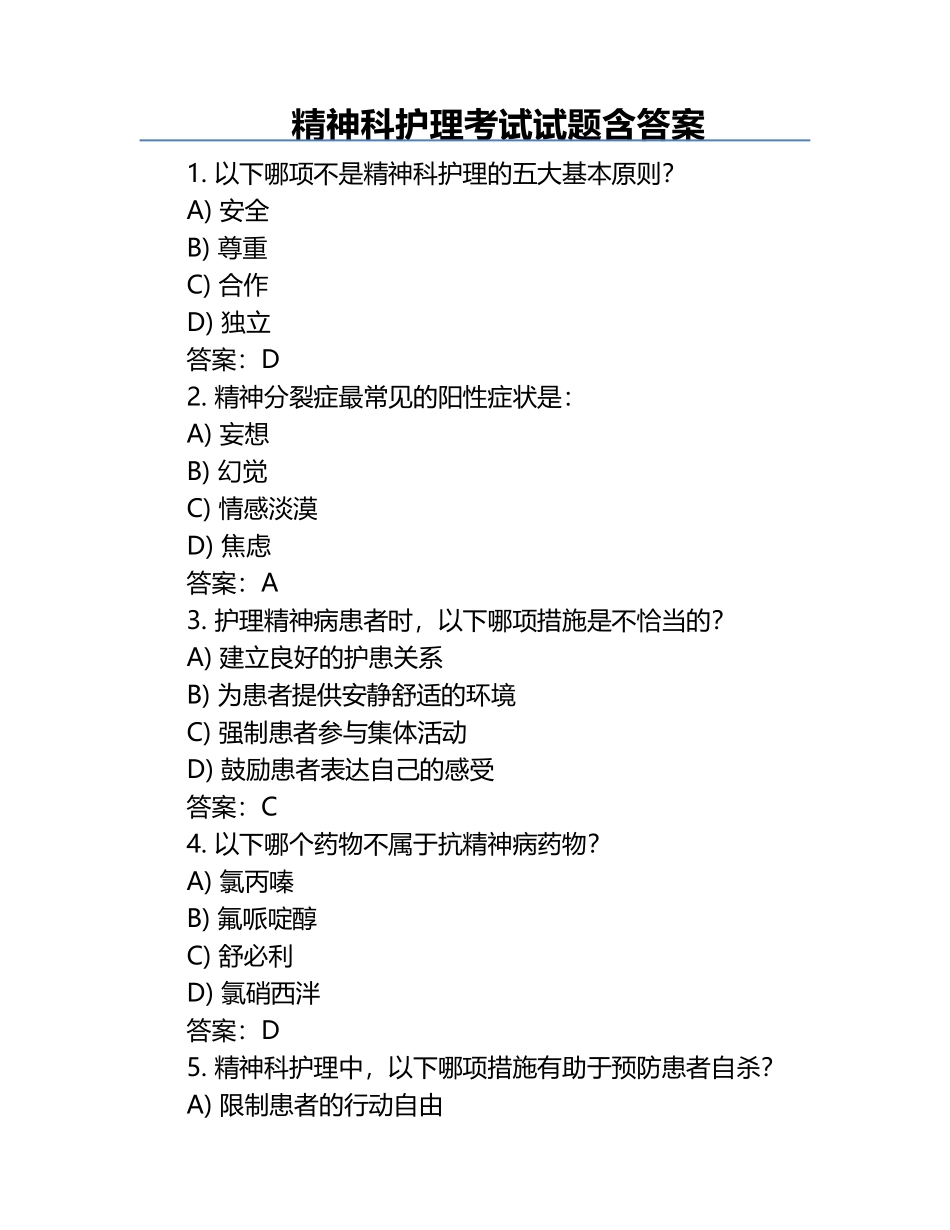 精神科护理考试试题含答案

1. 以下哪项不是精神科护理的五大基本原则?
A) 安全
B) 尊重
C) 合作
D) 独立
答案：D

2. 精神分裂症最常见的阳性症状是:
A) 妄想
B) 幻觉
C) 情感淡漠
D) 焦虑
答案：A

3. 护理精神病患者时，以下哪项措施是不恰当的?
A) 建立良好的护患关系
B) 为患者提供安静舒适的环境
C) 强制患者参与集体活动
D) 鼓励患者表达自己的感受
答案：C

4. 以下哪个药物不属于抗精神病药物?
A) 氯丙嗪
B) 氟哌啶醇
C) 舒必利
D) 氯硝西泮
答案：D

5. 精神科护理中，以下哪项措施有助于预防患者自杀?
A) 限制患者的行动自由